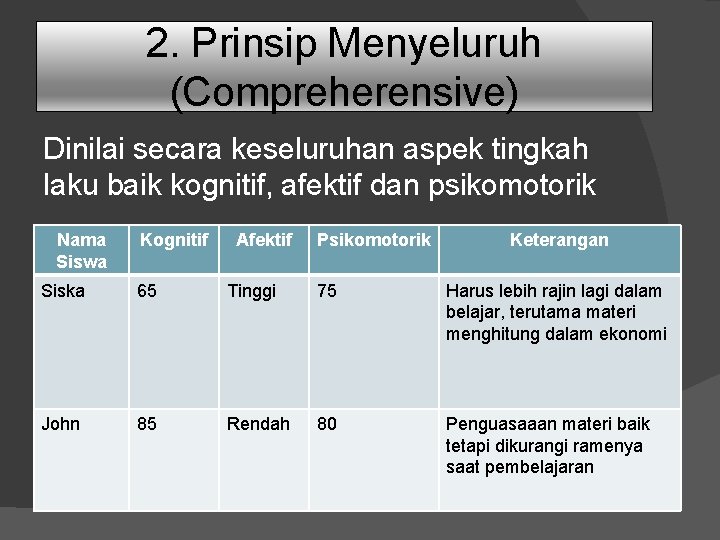 2. Prinsip Menyeluruh (Compreherensive)

Dinilai secara keseluruhan aspek tingkah laku baik kognitif, afektif dan psikomotorik

| Nama Siswa | Kognitif | Afektif | Psikomotorik | Keterangan |
|---|---|---|---|---|
| Siska | 65 | Tinggi | 75 | Harus lebih rajin lagi dalam belajar, terutama materi menghitung dalam ekonomi |
| John | 85 | Rendah | 80 | Penguasaaan materi baik tetapi dikurangi ramenya saat pembelajaran |